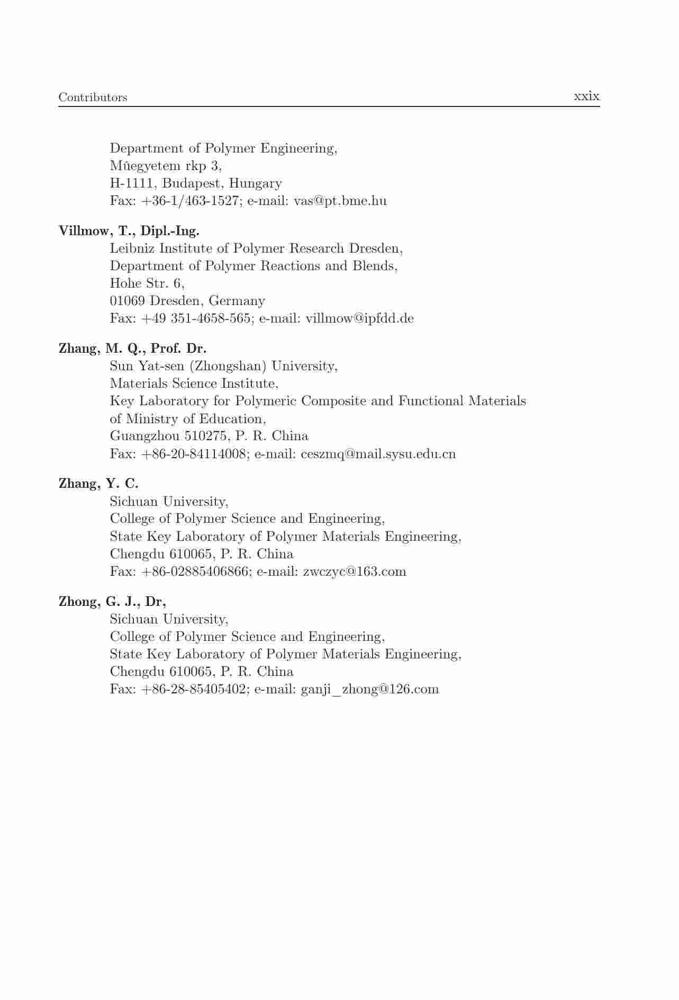 Contributors xxix

Department of Polymer Engineering,
Műegyetem rkp 3,
H-1111, Budapest, Hungary
Fax: +36-1/463-1527; e-mail: vas@pt.bme.hu

**Villmow, T., Dipl.-Ing.**
Leibniz Institute of Polymer Research Dresden,
Department of Polymer Reactions and Blends,
Hohe Str. 6,
01069 Dresden, Germany
Fax: +49 351-4658-565; e-mail: villmow@ipfdd.de

**Zhang, M. Q., Prof. Dr.**
Sun Yat-sen (Zhongshan) University,
Materials Science Institute,
Key Laboratory for Polymeric Composite and Functional Materials of Ministry of Education,
Guangzhou 510275, P. R. China
Fax: +86-20-84114008; e-mail: ceszmq@mail.sysu.edu.cn

**Zhang, Y. C.**
Sichuan University,
College of Polymer Science and Engineering,
State Key Laboratory of Polymer Materials Engineering,
Chengdu 610065, P. R. China
Fax: +86-02885406866; e-mail: zwczyc@163.com

**Zhong, G. J., Dr,**
Sichuan University,
College of Polymer Science and Engineering,
State Key Laboratory of Polymer Materials Engineering,
Chengdu 610065, P. R. China
Fax: +86-28-85405402; e-mail: ganji_zhong@126.com